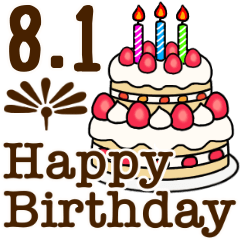 8.1

Happy
Birthday